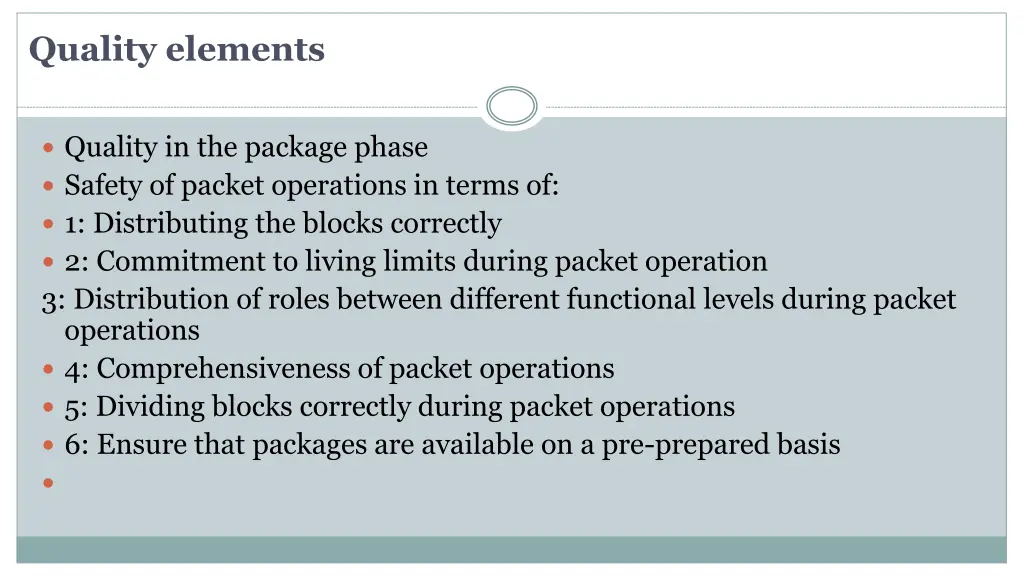 Quality elements

Quality in the package phase
Safety of packet operations in terms of:
1: Distributing the blocks correctly
2: Commitment to living limits during packet operation
3: Distribution of roles between different functional levels during packet operations
4: Comprehensiveness of packet operations
5: Dividing blocks correctly during packet operations
6: Ensure that packages are available on a pre-prepared basis